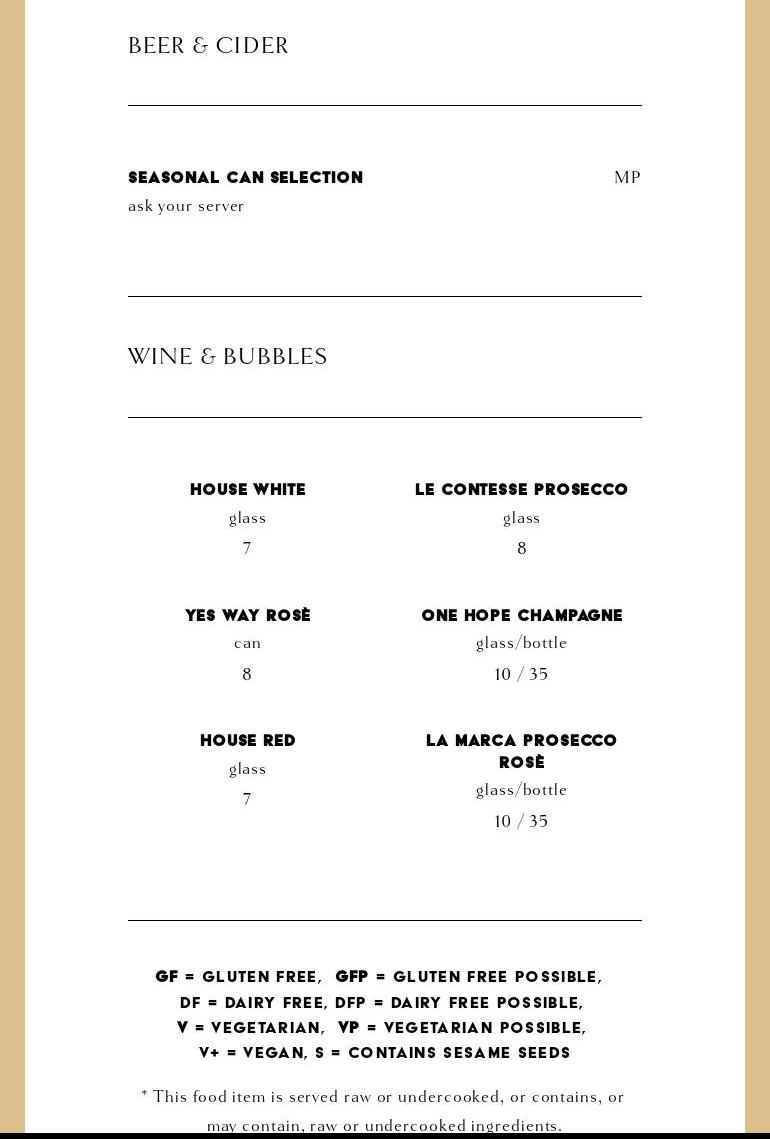 BEER & CIDER

SEASONAL CAN SELECTION
MP
ask your server

WINE & BUBBLES

HOUSE WHITE
glass
7

YES WAY ROSÈ
can
8

HOUSE RED
glass
7

LE CONTESSE PROSECCO
glass
8

ONE HOPE CHAMPAGNE
glass/bottle
10 / 35

LA MARCA PROSECCO ROSÈ
glass/bottle
10 / 35

GF = GLUTEN FREE, GFP = GLUTEN FREE POSSIBLE,
DF = DAIRY FREE, DFP = DAIRY FREE POSSIBLE,
V = VEGETARIAN, VP = VEGETARIAN POSSIBLE,
V+ = VEGAN, S = CONTAINS SESAME SEEDS

* This food item is served raw or undercooked, or contains, or may contain, raw or undercooked ingredients.